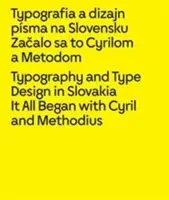 Typografia a dizajn písma na Slovensku
Začalo sa to Cyrilom a Metodom

Typography and Type Design in Slovakia
It All Began with Cyril and Methodius